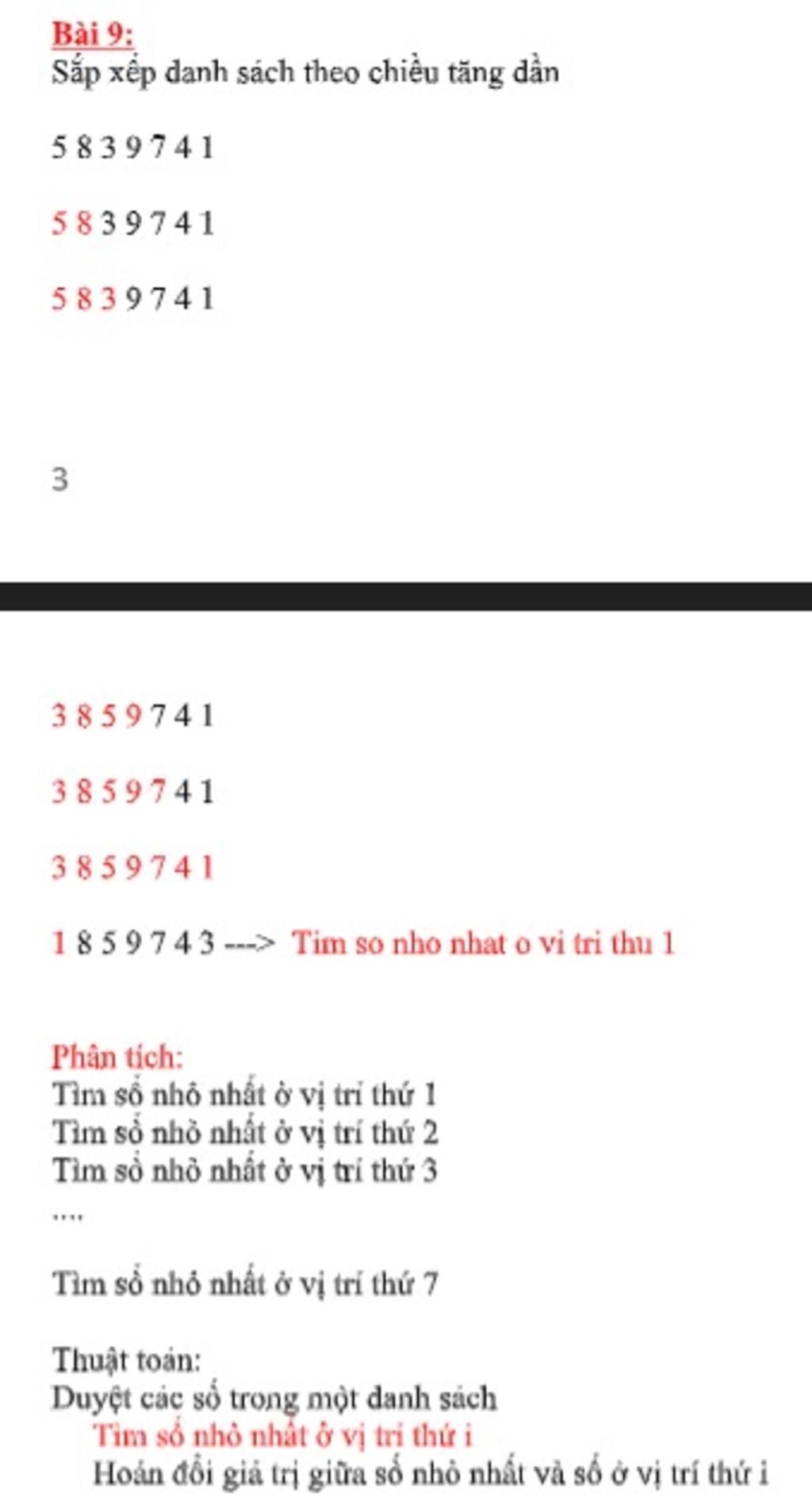 Bài 9:
Sắp xếp danh sách theo chiều tăng dần

5 8 3 9 7 4 1

5 8 3 9 7 4 1

5 8 3 9 7 4 1

3

3 8 5 9 7 4 1

3 8 5 9 7 4 1

3 8 5 9 7 4 1

1 8 5 9 7 4 3 ---> Tim so nho nhat o vi tri thu 1

Phân tích:
Tìm số nhỏ nhất ở vị trí thứ 1
Tìm số nhỏ nhất ở vị trí thứ 2
Tìm số nhỏ nhất ở vị trí thứ 3
....

Tìm số nhỏ nhất ở vị trí thứ 7

Thuật toán:
Duyệt các số trong một danh sách
Tìm số nhỏ nhất ở vị trí thứ i
Hoán đổi giá trị giữa số nhỏ nhất và số ở vị trí thứ i